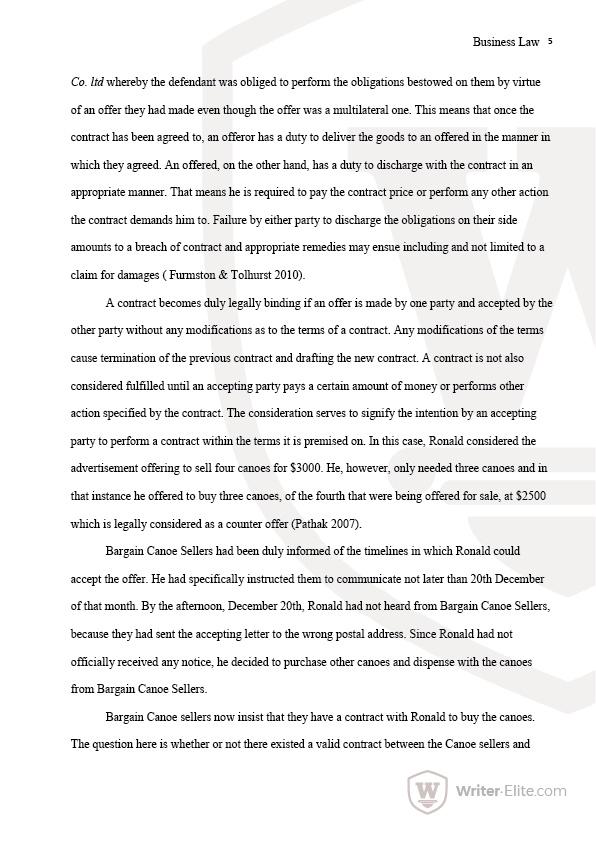 Business Law 5

Co. ltd whereby the defendant was obliged to perform the obligations bestowed on them by virtue of an offer they had made even though the offer was a multilateral one. This means that once the contract has been agreed to, an offeror has a duty to deliver the goods to an offered in the manner in which they agreed. An offered, on the other hand, has a duty to discharge with the contract in an appropriate manner. That means he is required to pay the contract price or perform any other action the contract demands him to. Failure by either party to discharge the obligations on their side amounts to a breach of contract and appropriate remedies may ensue including and not limited to a claim for damages ( Furmston & Tolhurst 2010).

A contract becomes duly legally binding if an offer is made by one party and accepted by the other party without any modifications as to the terms of a contract. Any modifications of the terms cause termination of the previous contract and drafting the new contract. A contract is not also considered fulfilled until an accepting party pays a certain amount of money or performs other action specified by the contract. The consideration serves to signify the intention by an accepting party to perform a contract within the terms it is premised on. In this case, Ronald considered the advertisement offering to sell four canoes for $3000. He, however, only needed three canoes and in that instance he offered to buy three canoes, of the fourth that were being offered for sale, at $2500 which is legally considered as a counter offer (Pathak 2007).

Bargain Canoe Sellers had been duly informed of the timelines in which Ronald could accept the offer. He had specifically instructed them to communicate not later than 20th December of that month. By the afternoon, December 20th, Ronald had not heard from Bargain Canoe Sellers, because they had sent the accepting letter to the wrong postal address. Since Ronald had not officially received any notice, he decided to purchase other canoes and dispense with the canoes from Bargain Canoe Sellers.

Bargain Canoe sellers now insist that they have a contract with Ronald to buy the canoes. The question here is whether or not there existed a valid contract between the Canoe sellers and

Writer-Elite.com